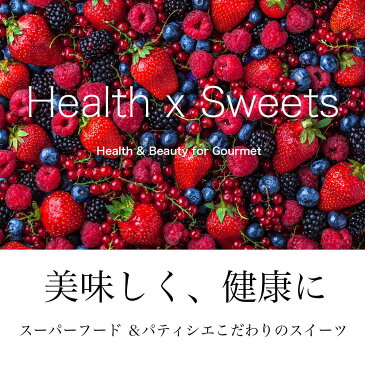 Health x Sweets

Health & Beauty for Gourmet

美味しく、健康に

スーパーフード ＆パティシエこだわりのスイーツ